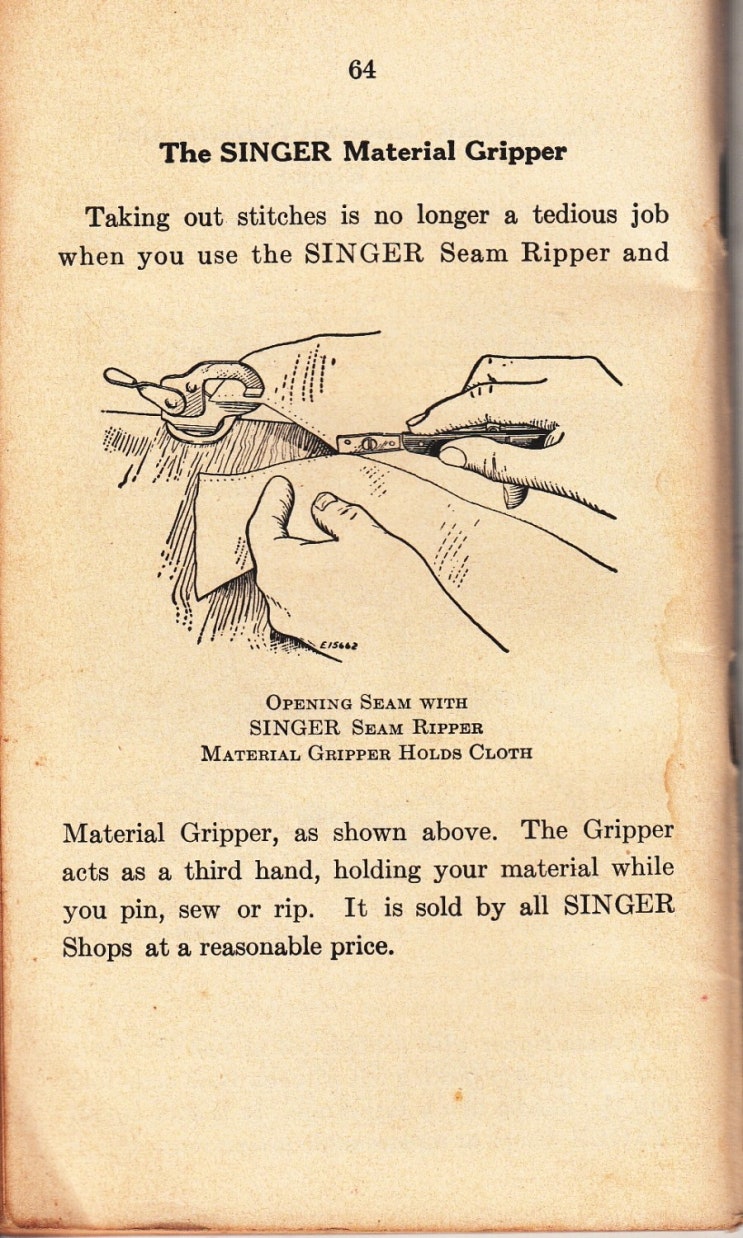 64

The SINGER Material Gripper

Taking out stitches is no longer a tedious job when you use the SINGER Seam Ripper and

E15662

Opening Seam with
SINGER Seam Ripper
Material Gripper Holds Cloth

Material Gripper, as shown above. The Gripper acts as a third hand, holding your material while you pin, sew or rip. It is sold by all SINGER Shops at a reasonable price.